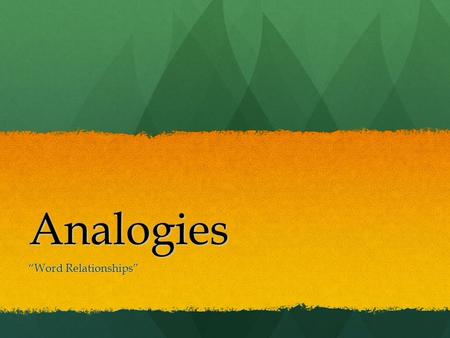 Analogies

“Word Relationships”